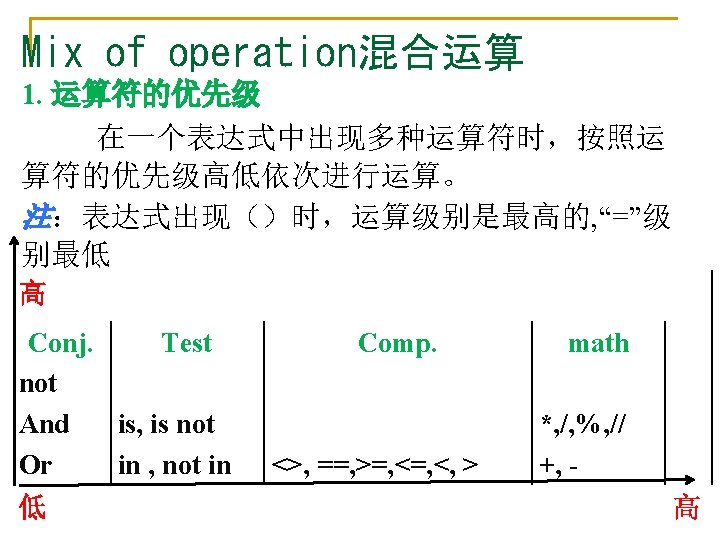 Mix of operation混合运算

1. 运算符的优先级

在一个表达式中出现多种运算符时，按照运算符的优先级高低依次进行运算。

注：表达式出现（）时，运算级别是最高的,“=”级别最低

高

| Conj. | Test | Comp. | math |
|---|---|---|---|
| not | | | |
| And | is, is not | | *,/,%,// |
| Or | in , not in | <>, ==,>=,<=,<, > | +, - |

低

高